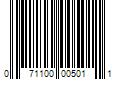 0 71100 00501 1